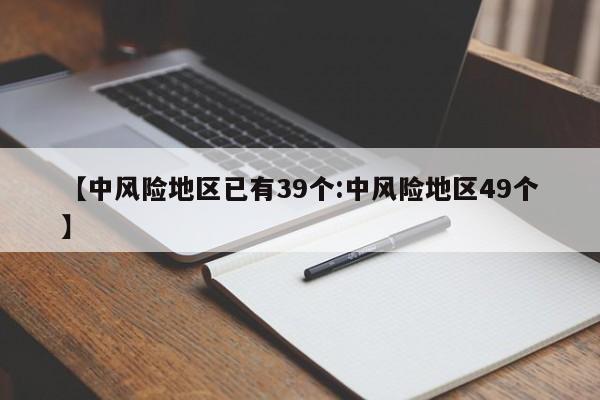 【中风险地区已有39个:中风险地区49个】